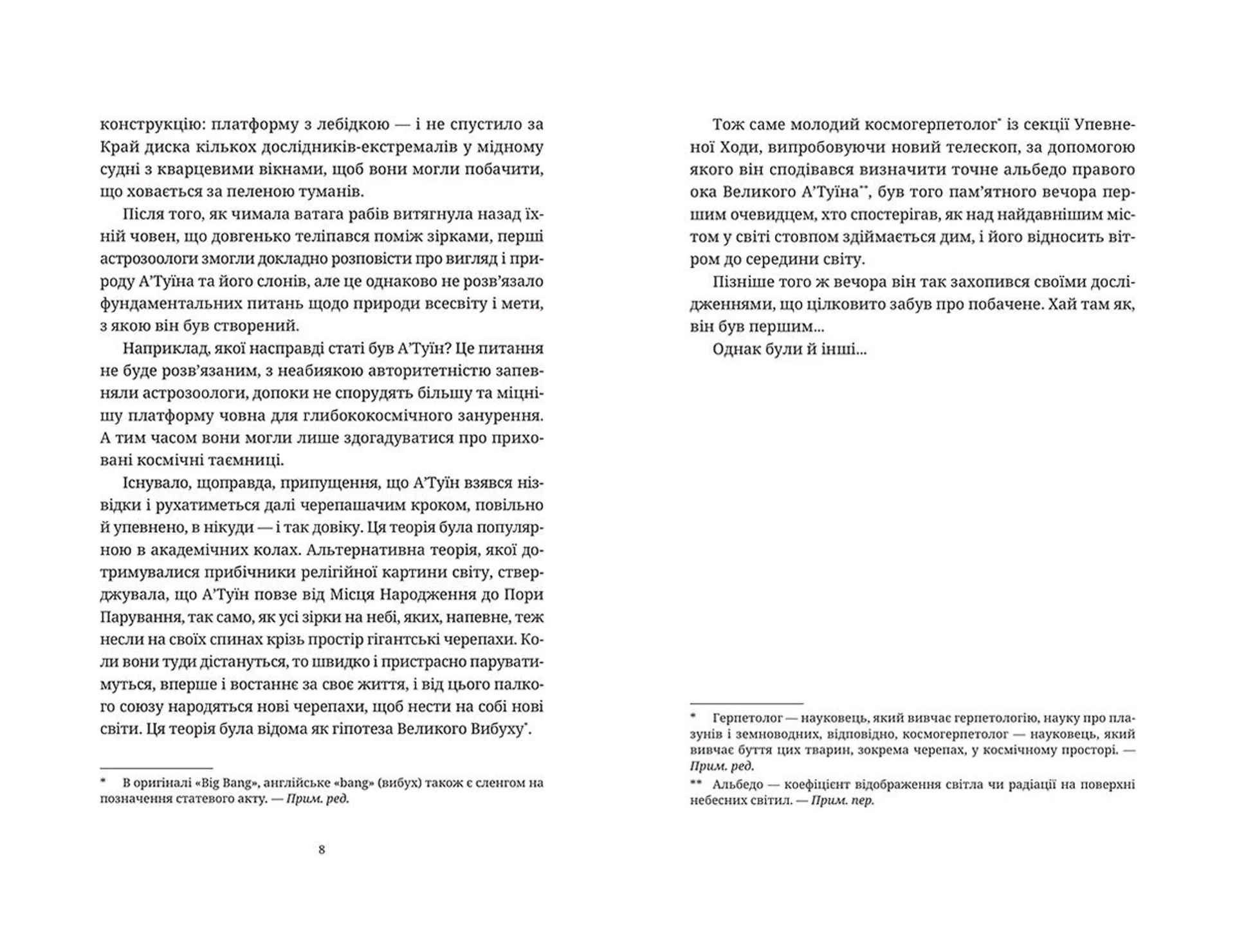 конструкцію: платформу з лебідкою — і не спустило за Край диска кількох дослідників-екстремалів у мідному судні з кварцевими вікнами, щоб вони могли побачити, що ховається за пеленою туманів.

Після того, як чимала ватага рабів витягнула назад їхній човен, що довгенько теліпався поміж зірками, перші астрозоологи змогли докладно розповісти про вигляд і природу А'Туїна та його слонів, але це однаково не розв'язало фундаментальних питань щодо природи всесвіту і мети, з якою він був створений.

Наприклад, якої насправді статі був А'Туїн? Це питання не буде розв'язаним, з неабиякою авторитетністю запевняли астрозоологи, допоки не спорудять більшу та міцнішу платформу човна для глибококосмічного занурення. А тим часом вони могли лише здогадуватися про приховані космічні таємниці.

Існувало, щоправда, припущення, що А'Туїн взявся нізвідки і рухатиметься далі черепашачим кроком, повільно й упевнено, в нікуди — і так довіку. Ця теорія була популярною в академічних колах. Альтернативна теорія, якої дотримувалися прибічники релігійної картини світу, стверджувала, що А'Туїн повзе від Місця Народження до Пори Парування, так само, як усі зірки на небі, яких, напевне, теж несли на своїх спинах крізь простір гігантські черепахи. Коли вони туди дістануться, то швидко і пристрасно паруватимуться, вперше і востаннє за своє життя, і від цього палкого союзу народяться нові черепахи, щоб нести на собі нові світи. Ця теорія була відома як гіпотеза Великого Вибуху*.

* В оригіналі «Big Bang», англійське «bang» (вибух) також є сленгом на позначення статевого акту. — Прим. ред.

8

Тож саме молодий космогерпетолог* із секції Упевненої Ходи, випробовуючи новий телескоп, за допомогою якого він сподівався визначити точне альбедо правого ока Великого А'Туїна**, був того пам'ятного вечора першим очевидцем, хто спостерігав, як над найдавнішим містом у світі стовпом здіймається дим, і його відносить вітром до середини світу.

Пізніше того ж вечора він так захопився своїми дослідженнями, що цілковито забув про побачене. Хай там як, він був першим...

Однак були й інші...

* Герпетолог — науковець, який вивчає герпетологію, науку про плазунів і земноводних, відповідно, космогерпетолог — науковець, який вивчає буття цих тварин, зокрема черепах, у космічному просторі. — Прим. ред.

** Альбедо — коефіцієнт відображення світла чи радіації на поверхні небесних світил. — Прим. пер.